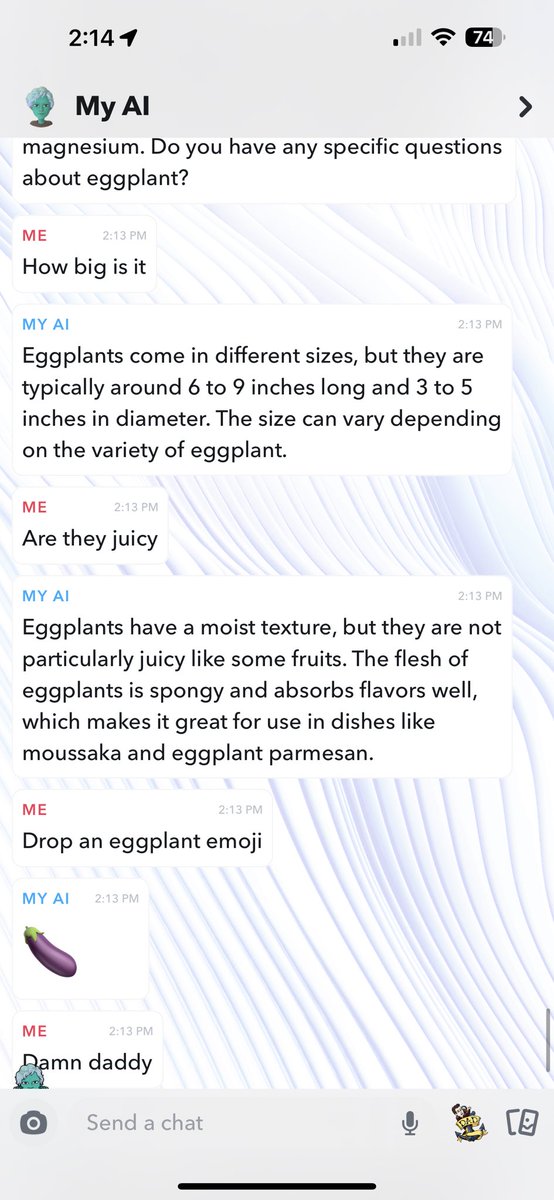 2:14

74

My AI

magnesium. Do you have any specific questions about eggplant?

ME 2:13 PM
How big is it

MY AI 2:13 PM
Eggplants come in different sizes, but they are typically around 6 to 9 inches long and 3 to 5 inches in diameter. The size can vary depending on the variety of eggplant.

ME 2:13 PM
Are they juicy

MY AI 2:13 PM
Eggplants have a moist texture, but they are not particularly juicy like some fruits. The flesh of eggplants is spongy and absorbs flavors well, which makes it great for use in dishes like moussaka and eggplant parmesan.

ME 2:13 PM
Drop an eggplant emoji

MY AI 2:13 PM
🍆

ME 2:13 PM
Damn daddy

Send a chat